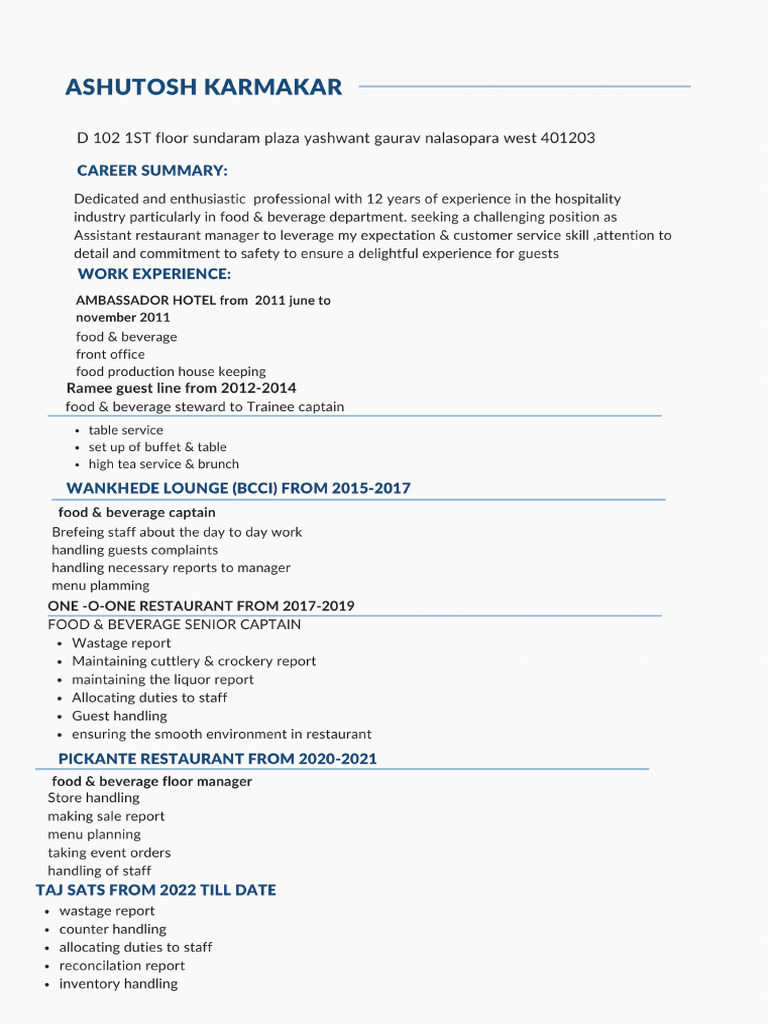 ASHUTOSH KARMAKAR

D 102 1ST floor sundaram plaza yashwant gaurav nalasopara west 401203

CAREER SUMMARY:

Dedicated and enthusiastic professional with 12 years of experience in the hospitality industry particularly in food & beverage department. seeking a challenging position as Assistant restaurant manager to leverage my expectation & customer service skill ,attention to detail and commitment to safety to ensure a delightful experience for guests

WORK EXPERIENCE:

AMBASSADOR HOTEL from 2011 june to november 2011

food & beverage
front office
food production house keeping

Ramee guest line from 2012-2014

food & beverage steward to Trainee captain

- table service
- set up of buffet & table
- high tea service & brunch

WANKHEDE LOUNGE (BCCI) FROM 2015-2017

food & beverage captain

Brefeing staff about the day to day work
handling guests complaints
handling necessary reports to manager
menu plamming

ONE -O-ONE RESTAURANT FROM 2017-2019

FOOD & BEVERAGE SENIOR CAPTAIN

- Wastage report
- Maintaining cuttlery & crockery report
- maintaining the liquor report
- Allocating duties to staff
- Guest handling
- ensuring the smooth environment in restaurant

PICKANTE RESTAURANT FROM 2020-2021

food & beverage floor manager

Store handling
making sale report
menu planning
taking event orders
handling of staff

TAJ SATS FROM 2022 TILL DATE

- wastage report
- counter handling
- allocating duties to staff
- reconcilation report
- inventory handling